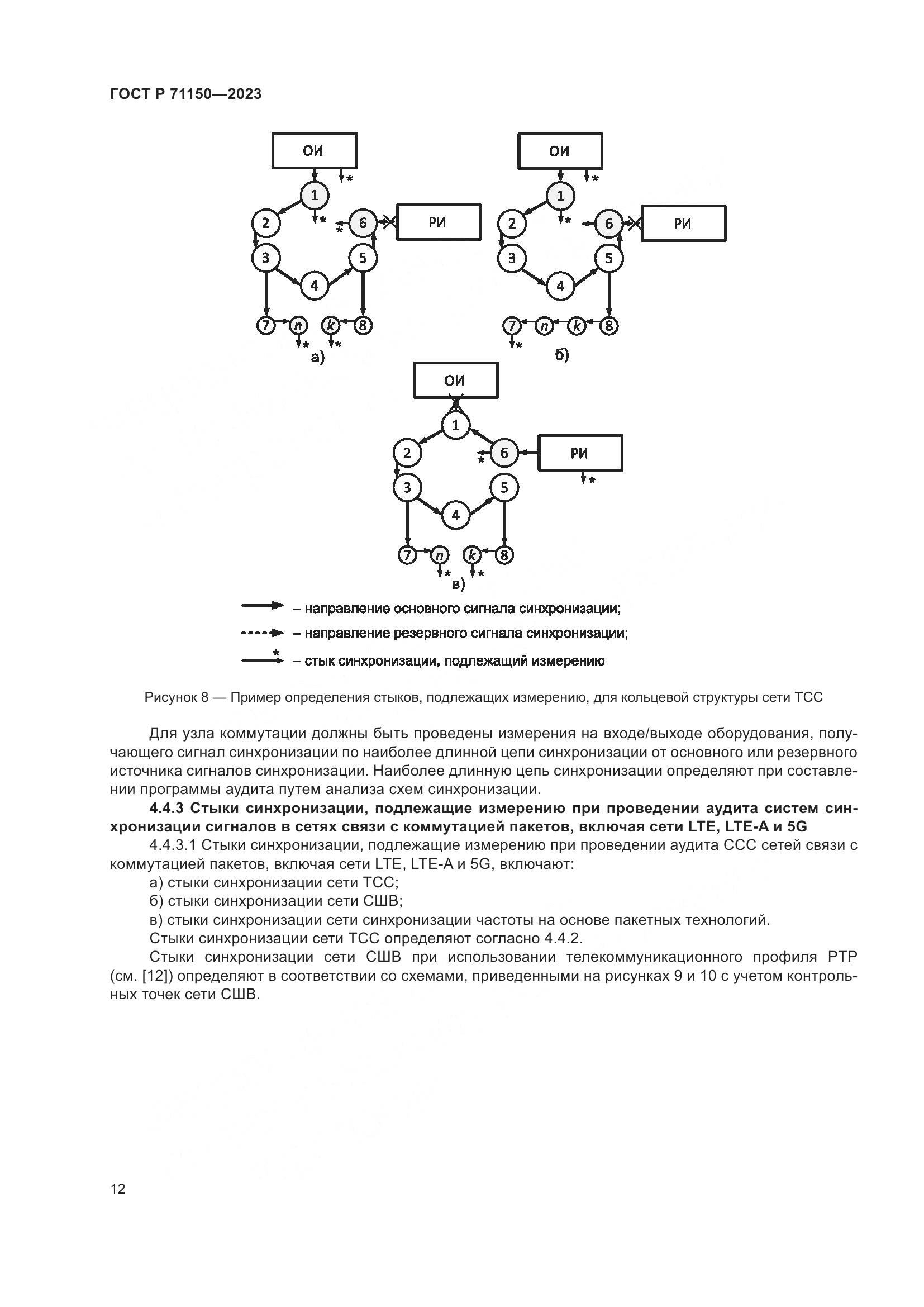 ГОСТ Р 71150—2023

ОИ
*
1
2
*
*
6
РИ
3
5
4
7
n
k
8
*
*
а)

ОИ
*
1
2
*
6
РИ
3
5
4
7
n
k
8
*
б)

ОИ
1
2
*
6
РИ
*
3
5
4
7
n
k
8
*
*
в)

– направление основного сигнала синхронизации;
– направление резервного сигнала синхронизации;
* – стык синхронизации, подлежащий измерению

Рисунок 8 — Пример определения стыков, подлежащих измерению, для кольцевой структуры сети ТСС

Для узла коммутации должны быть проведены измерения на входе/выходе оборудования, получающего сигнал синхронизации по наиболее длинной цепи синхронизации от основного или резервного источника сигналов синхронизации. Наиболее длинную цепь синхронизации определяют при составлении программы аудита путем анализа схем синхронизации.

4.4.3 Стыки синхронизации, подлежащие измерению при проведении аудита систем синхронизации сигналов в сетях связи с коммутацией пакетов, включая сети LTE, LTE-A и 5G

4.4.3.1 Стыки синхронизации, подлежащие измерению при проведении аудита ССС сетей связи с коммутацией пакетов, включая сети LTE, LTE-A и 5G, включают:

а) стыки синхронизации сети ТСС;

б) стыки синхронизации сети СШВ;

в) стыки синхронизации сети синхронизации частоты на основе пакетных технологий.

Стыки синхронизации сети ТСС определяют согласно 4.4.2.

Стыки синхронизации сети СШВ при использовании телекоммуникационного профиля PTP (см. [12]) определяют в соответствии со схемами, приведенными на рисунках 9 и 10 с учетом контрольных точек сети СШВ.

12